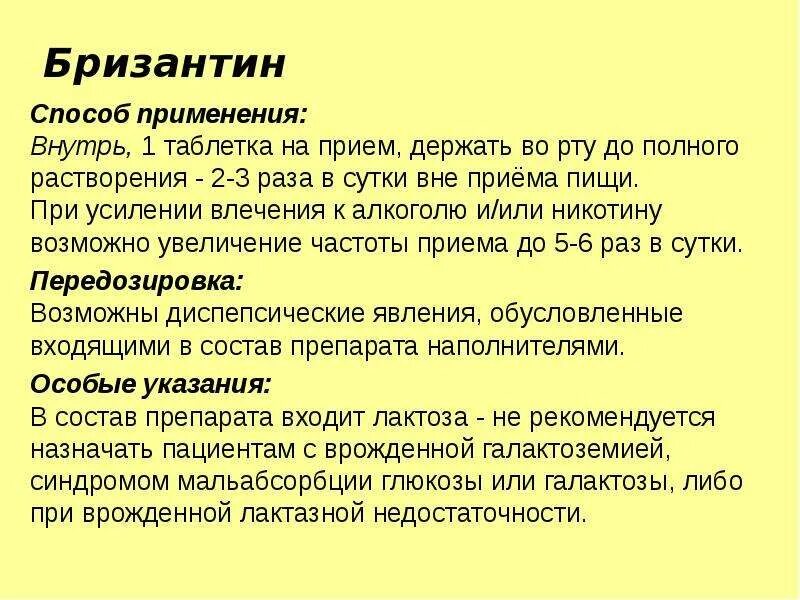 Бризантин

Способ применения:
Внутрь, 1 таблетка на прием, держать во рту до полного растворения - 2-3 раза в сутки вне приёма пищи.
При усилении влечения к алкоголю и/или никотину возможно увеличение частоты приема до 5-6 раз в сутки.

Передозировка:
Возможны диспепсические явления, обусловленные входящими в состав препарата наполнителями.

Особые указания:
В состав препарата входит лактоза - не рекомендуется назначать пациентам с врожденной галактоземией, синдромом мальабсорбции глюкозы или галактозы, либо при врожденной лактазной недостаточности.